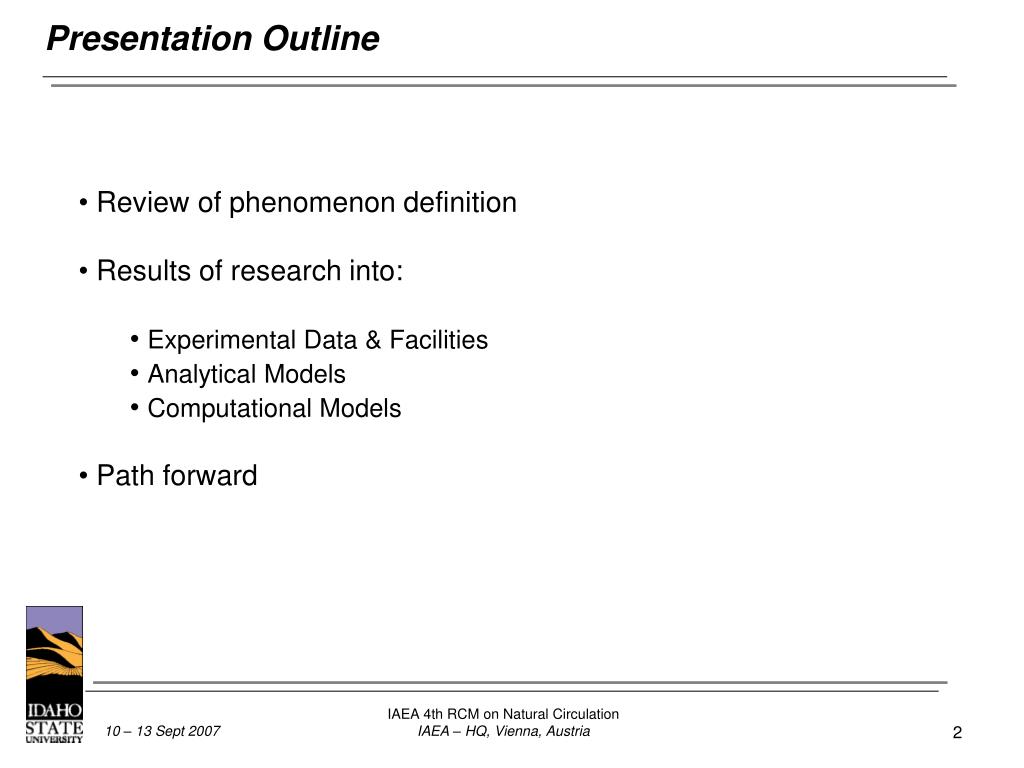 Presentation Outline

• Review of phenomenon definition

• Results of research into:

• Experimental Data & Facilities
• Analytical Models
• Computational Models

• Path forward

IDAHO STATE UNIVERSITY

10 – 13 Sept 2007

IAEA 4th RCM on Natural Circulation
IAEA – HQ, Vienna, Austria

2